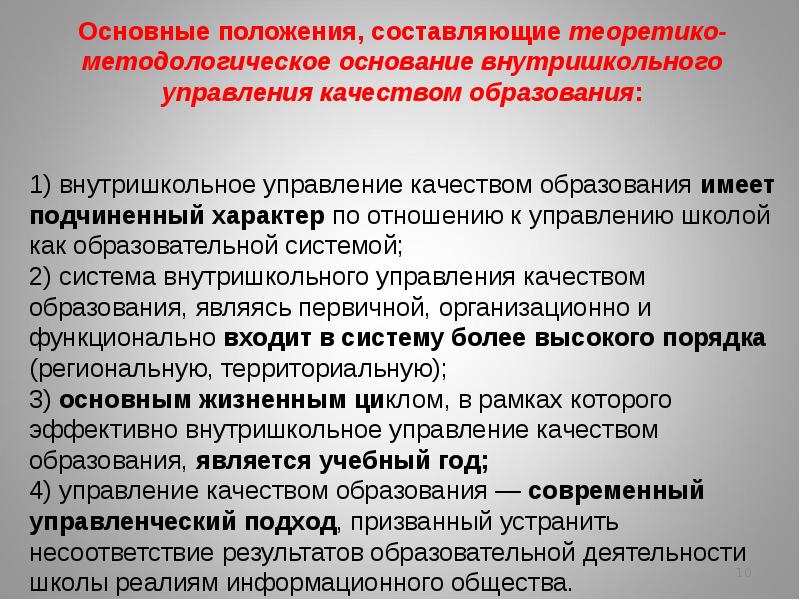 Основные положения, составляющие теоретико-методологическое основание внутришкольного управления качеством образования:

1) внутришкольное управление качеством образования имеет подчиненный характер по отношению к управлению школой как образовательной системой;
2) система внутришкольного управления качеством образования, являясь первичной, организационно и функционально входит в систему более высокого порядка (региональную, территориальную);
3) основным жизненным циклом, в рамках которого эффективно внутришкольное управление качеством образования, является учебный год;
4) управление качеством образования — современный управленческий подход, призванный устранить несоответствие результатов образовательной деятельности школы реалиям информационного общества.

10